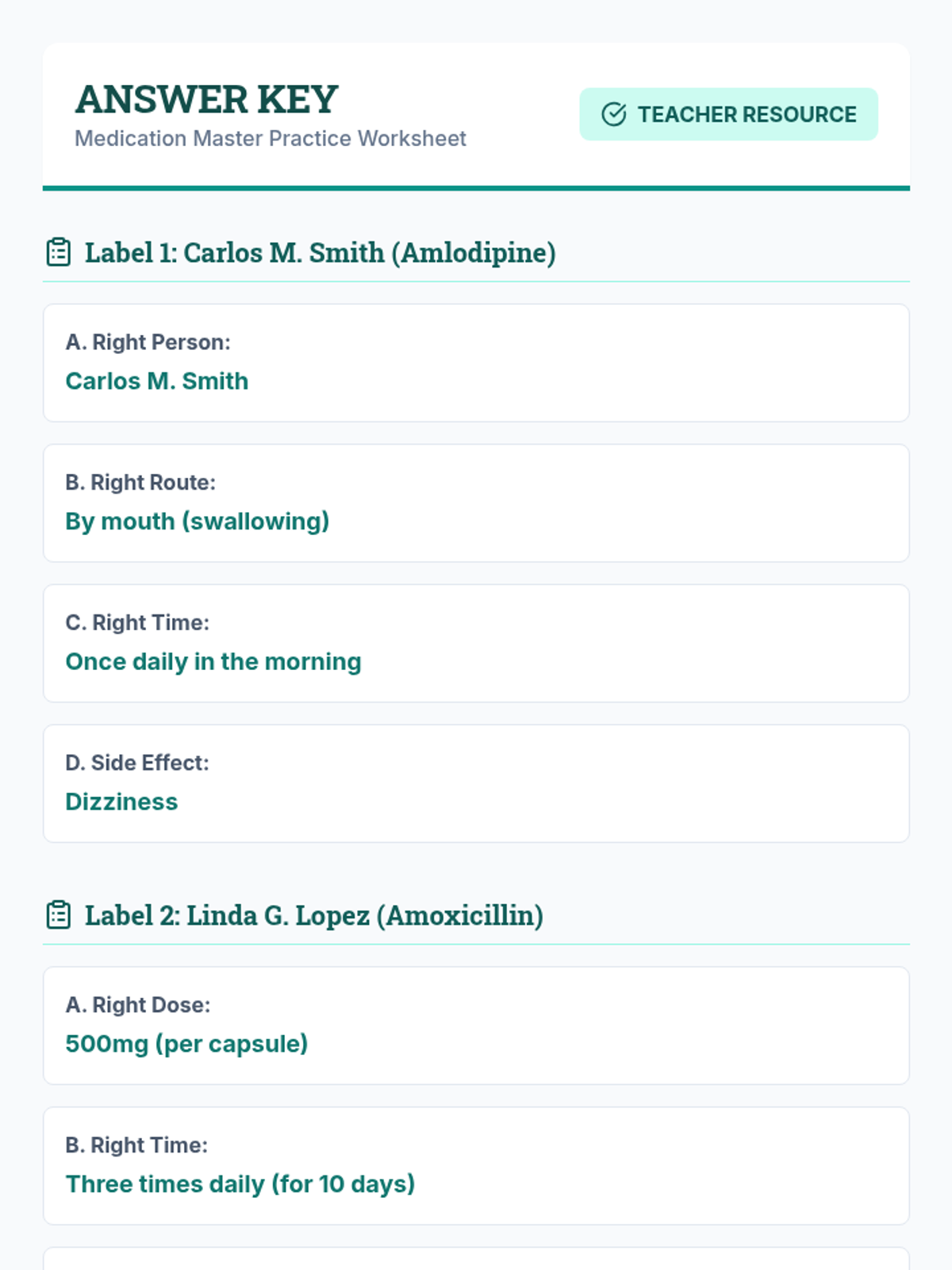 ANSWER KEY
Medication Master Practice Worksheet

TEACHER RESOURCE

Label 1: Carlos M. Smith (Amlodipine)

A. Right Person:
Carlos M. Smith

B. Right Route:
By mouth (swallowing)

C. Right Time:
Once daily in the morning

D. Side Effect:
Dizziness

Label 2: Linda G. Lopez (Amoxicillin)

A. Right Dose:
500mg (per capsule)

B. Right Time:
Three times daily (for 10 days)